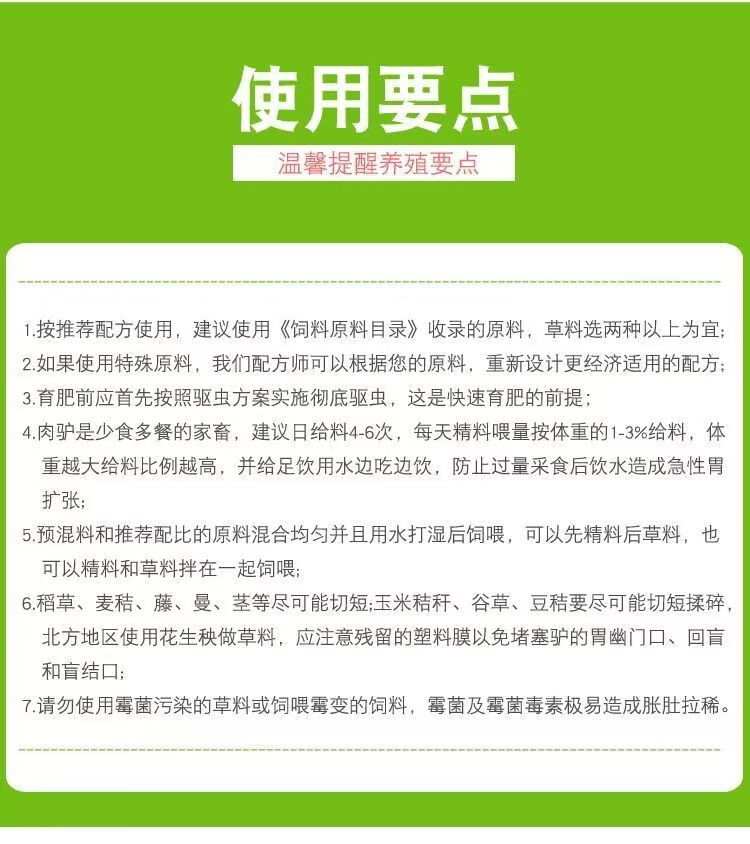 使用要点

温馨提醒养殖要点

1.按推荐配方使用，建议使用《饲料原料目录》收录的原料，草料选两种以上为宜；

2.如果使用特殊原料，我们配方师可以根据您的原料，重新设计更经济适用的配方；

3.育肥前应首先按照驱虫方案实施彻底驱虫，这是快速育肥的前提；

4.肉驴是少食多餐的家畜，建议日给料4-6次，每天精料喂量按体重的1-3%给料，体重越大给料比例越高，并给足饮用水边吃边饮，防止过量采食后饮水造成急性胃扩张；

5.预混料和推荐配比的原料混合均匀并且用水打湿后饲喂，可以先精料后草料，也可以精料和草料拌在一起饲喂；

6.稻草、麦秸、藤、曼、茎等尽可能切短;玉米秸秆、谷草、豆秸要尽可能切短揉碎，北方地区使用花生秧做草料，应注意残留的塑料膜以免堵塞驴的胃幽门口、回盲和盲结口；

7.请勿使用霉菌污染的草料或饲喂霉变的饲料，霉菌及霉菌毒素极易造成胀肚拉稀。